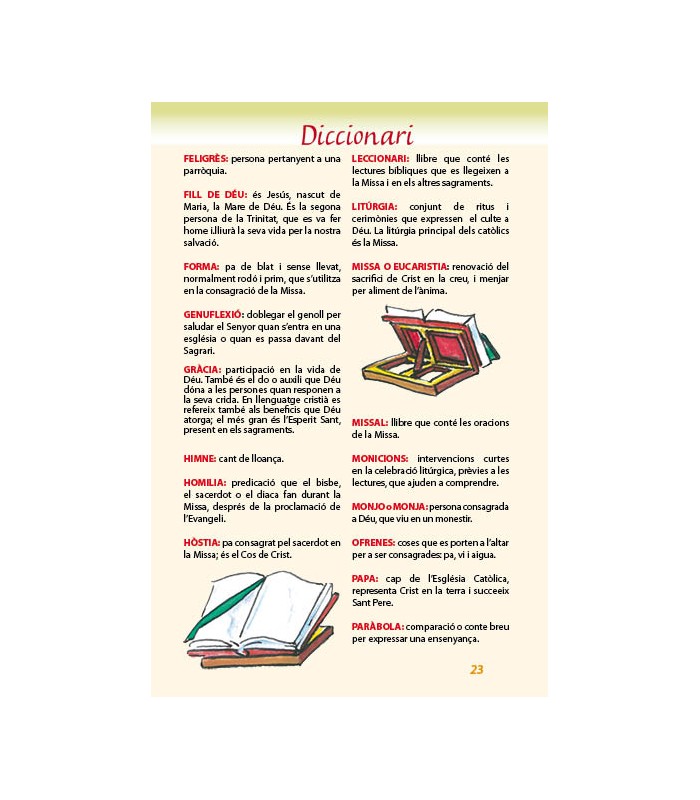 Diccionari

FELIGRÈS: persona pertanyent a una parròquia.

FILL DE DÉU: és Jesús, nascut de Maria, la Mare de Déu. És la segona persona de la Trinitat, que es va fer home i.lliurà la seva vida per la nostra salvació.

FORMA: pa de blat i sense llevat, normalment rodó i prim, que s'utilitza en la consagració de la Missa.

GENUFLEXIÓ: doblegar el genoll per saludar el Senyor quan s'entra en una església o quan es passa davant del Sagrari.

GRÀCIA: participació en la vida de Déu. També és el do o auxili que Déu dóna a les persones quan responen a la seva crida. En llenguatge cristià es refereix també als beneficis que Déu atorga; el més gran és l'Esperit Sant, present en els sagraments.

HIMNE: cant de lloança.

HOMILIA: predicació que el bisbe, el sacerdot o el diaca fan durant la Missa, després de la proclamació de l'Evangeli.

HÒSTIA: pa consagrat pel sacerdot en la Missa; és el Cos de Crist.

LECCIONARI: llibre que conté les lectures bíbliques que es llegeixen a la Missa i en els altres sagraments.

LITÚRGIA: conjunt de ritus i cerimònies que expressen el culte a Déu. La litúrgia principal dels catòlics és la Missa.

MISSA O EUCARISTIA: renovació del sacrifici de Crist en la creu, i menjar per aliment de l'ànima.

MISSAL: llibre que conté les oracions de la Missa.

MONICIONS: intervencions curtes en la celebració litúrgica, prèvies a les lectures, que ajuden a comprendre.

MONJO o MONJA: persona consagrada a Déu, que viu en un monestir.

OFRENES: coses que es porten a l'altar per a ser consagrades: pa, vi i aigua.

PAPA: cap de l'Església Catòlica, representa Crist en la terra i succeeix Sant Pere.

PARÀBOLA: comparació o conte breu per expressar una ensenyança.

23